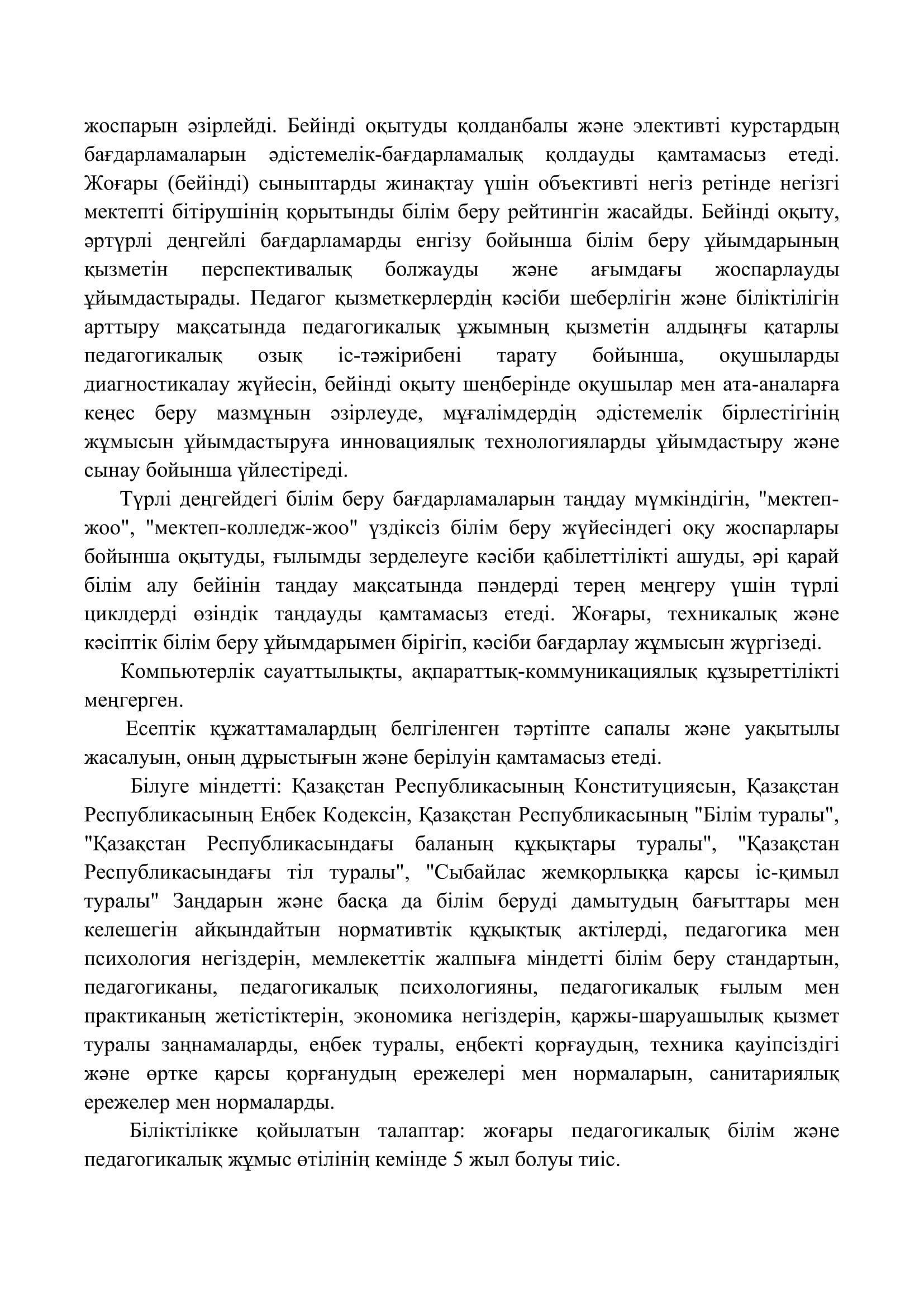 жоспарын әзірлейді. Бейінді оқытуды қолданбалы және элективті курстардың бағдарламаларын әдістемелік-бағдарламалық қолдауды қамтамасыз етеді. Жоғары (бейінді) сыныптарды жинақтау үшін объективті негіз ретінде негізгі мектепті бітірушінің қорытынды білім беру рейтингін жасайды. Бейінді оқыту, әртүрлі деңгейлі бағдарламарды енгізу бойынша білім беру ұйымдарының қызметін перспективалық болжауды және ағымдағы жоспарлауды ұйымдастырады. Педагог қызметкерлердің кәсіби шеберлігін және біліктілігін арттыру мақсатында педагогикалық ұжымның қызметін алдыңғы қатарлы педагогикалық озық іс-тәжірибені тарату бойынша, оқушыларды диагностикалау жүйесін, бейінді оқыту шеңберінде оқушылар мен ата-аналарға кеңес беру мазмұнын әзірлеуде, мұғалімдердің әдістемелік бірлестігінің жұмысын ұйымдастыруға инновациялық технологияларды ұйымдастыру және сынау бойынша үйлестіреді.

Түрлі деңгейдегі білім беру бағдарламаларын таңдау мүмкіндігін, "мектеп-жоо", "мектеп-колледж-жоо" үздіксіз білім беру жүйесіндегі оқу жоспарлары бойынша оқытуды, ғылымды зерделеуге кәсіби қабілеттілікті ашуды, әрі қарай білім алу бейінін таңдау мақсатында пәндерді терең меңгеру үшін түрлі циклдерді өзіндік таңдауды қамтамасыз етеді. Жоғары, техникалық және кәсіптік білім беру ұйымдарымен бірігіп, кәсіби бағдарлау жұмысын жүргізеді.

Компьютерлік сауаттылықты, ақпараттық-коммуникациялық құзыреттілікті меңгерген.

Есептік құжаттамалардың белгіленген тәртіпте сапалы және уақытылы жасалуын, оның дұрыстығын және берілуін қамтамасыз етеді.

Білуге міндетті: Қазақстан Республикасының Конституциясын, Қазақстан Республикасының Еңбек Кодексін, Қазақстан Республикасының "Білім туралы", "Қазақстан Республикасындағы баланың құқықтары туралы", "Қазақстан Республикасындағы тіл туралы", "Сыбайлас жемқорлыққа қарсы іс-қимыл туралы" Заңдарын және басқа да білім беруді дамытудың бағыттары мен келешегін айқындайтын нормативтік құқықтық актілерді, педагогика мен психология негіздерін, мемлекеттік жалпыға міндетті білім беру стандартын, педагогиканы, педагогикалық психологияны, педагогикалық ғылым мен практиканың жетістіктерін, экономика негіздерін, қаржы-шаруашылық қызмет туралы заңнамаларды, еңбек туралы, еңбекті қорғаудың, техника қауіпсіздігі және өртке қарсы қорғанудың ережелері мен нормаларын, санитариялық ережелер мен нормаларды.

Біліктілікке қойылатын талаптар: жоғары педагогикалық білім және педагогикалық жұмыс өтілінің кемінде 5 жыл болуы тиіс.